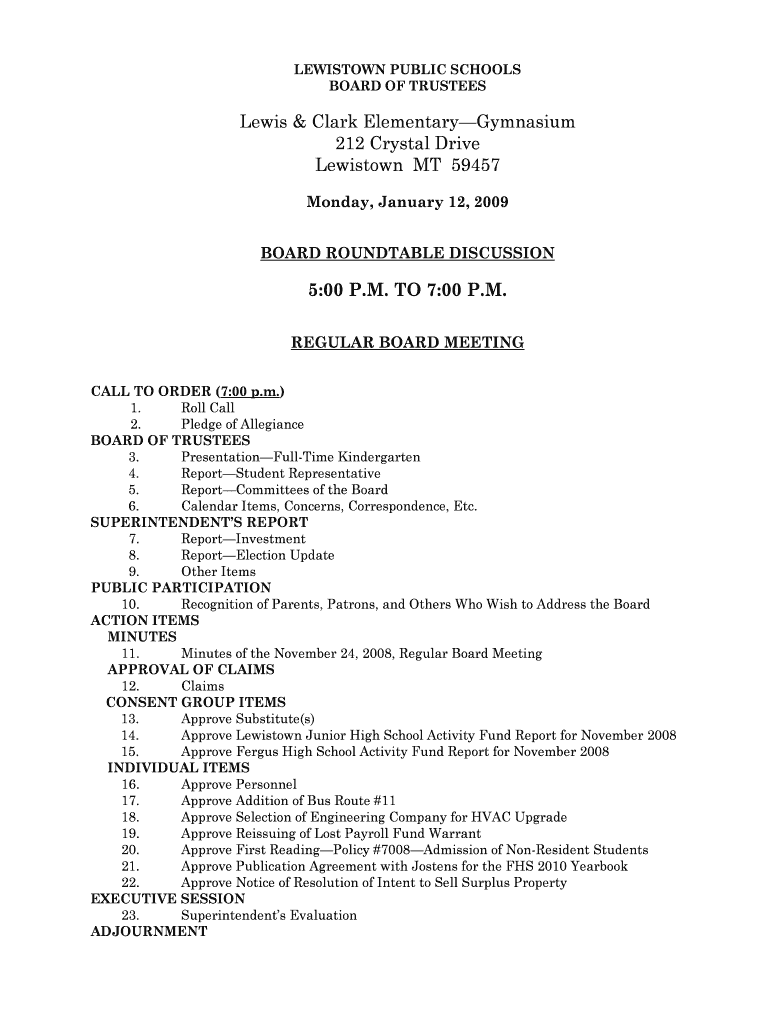 LEWISTOWN PUBLIC SCHOOLS
BOARD OF TRUSTEES

Lewis & Clark Elementary—Gymnasium
212 Crystal Drive
Lewistown MT 59457

Monday, January 12, 2009

BOARD ROUNDTABLE DISCUSSION

5:00 P.M. TO 7:00 P.M.

REGULAR BOARD MEETING

CALL TO ORDER (7:00 p.m.)
1. Roll Call
2. Pledge of Allegiance
BOARD OF TRUSTEES
3. Presentation—Full-Time Kindergarten
4. Report—Student Representative
5. Report—Committees of the Board
6. Calendar Items, Concerns, Correspondence, Etc.
SUPERINTENDENT'S REPORT
7. Report—Investment
8. Report—Election Update
9. Other Items
PUBLIC PARTICIPATION
10. Recognition of Parents, Patrons, and Others Who Wish to Address the Board
ACTION ITEMS
MINUTES
11. Minutes of the November 24, 2008, Regular Board Meeting
APPROVAL OF CLAIMS
12. Claims
CONSENT GROUP ITEMS
13. Approve Substitute(s)
14. Approve Lewistown Junior High School Activity Fund Report for November 2008
15. Approve Fergus High School Activity Fund Report for November 2008
INDIVIDUAL ITEMS
16. Approve Personnel
17. Approve Addition of Bus Route #11
18. Approve Selection of Engineering Company for HVAC Upgrade
19. Approve Reissuing of Lost Payroll Fund Warrant
20. Approve First Reading—Policy #7008—Admission of Non-Resident Students
21. Approve Publication Agreement with Jostens for the FHS 2010 Yearbook
22. Approve Notice of Resolution of Intent to Sell Surplus Property
EXECUTIVE SESSION
23. Superintendent's Evaluation
ADJOURNMENT